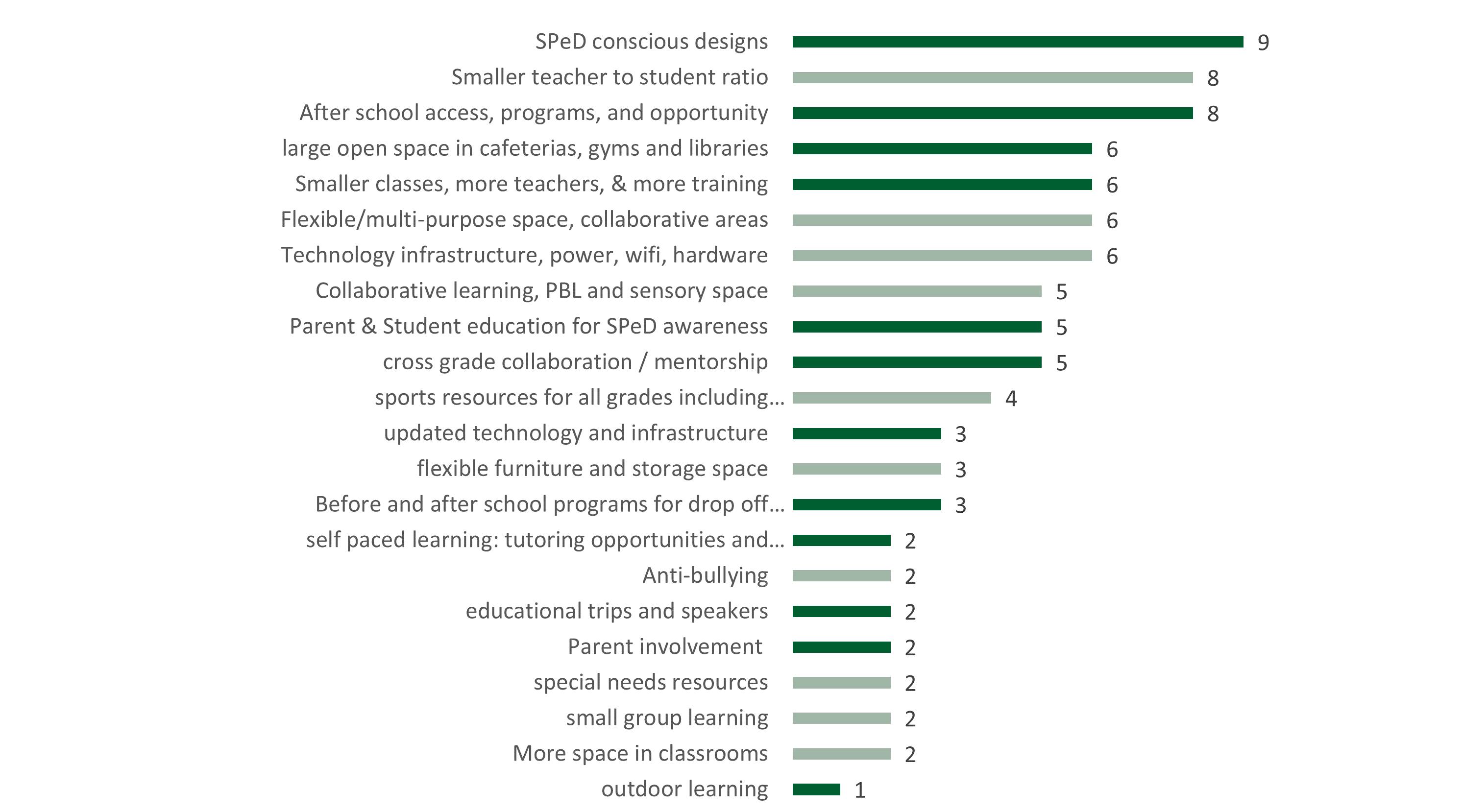 SPeD conscious designs 9
Smaller teacher to student ratio 8
After school access, programs, and opportunity 8
large open space in cafeterias, gyms and libraries 6
Smaller classes, more teachers, & more training 6
Flexible/multi-purpose space, collaborative areas 6
Technology infrastructure, power, wifi, hardware 6
Collaborative learning, PBL and sensory space 5
Parent & Student education for SPeD awareness 5
cross grade collaboration / mentorship 5
sports resources for all grades including… 4
updated technology and infrastructure 3
flexible furniture and storage space 3
Before and after school programs for drop off… 3
self paced learning: tutoring opportunities and… 2
Anti-bullying 2
educational trips and speakers 2
Parent involvement 2
special needs resources 2
small group learning 2
More space in classrooms 2
outdoor learning 1